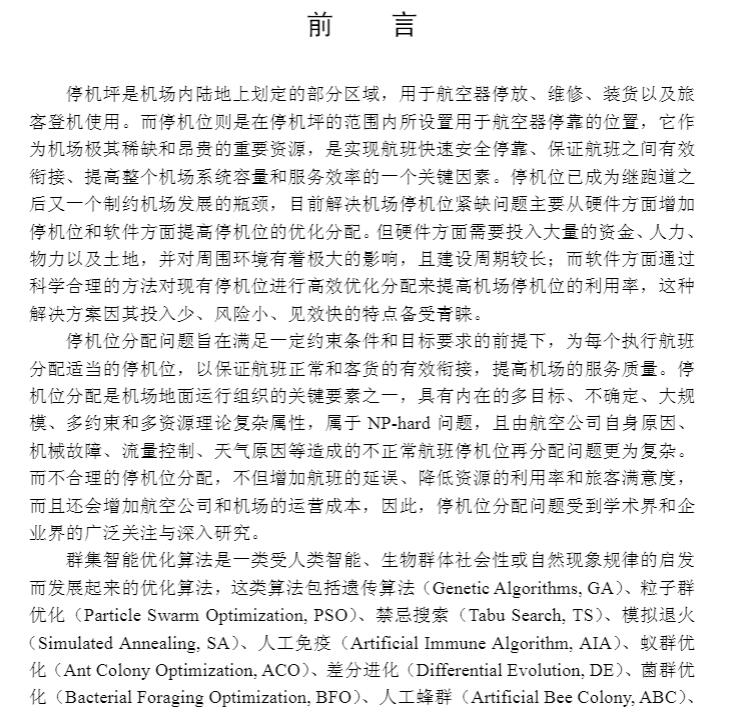 前　言

停机坪是机场内陆地上划定的部分区域，用于航空器停放、维修、装货以及旅客登机使用。而停机位则是在停机坪的范围内所设置用于航空器停靠的位置，它作为机场极其稀缺和昂贵的重要资源，是实现航班快速安全停靠、保证航班之间有效衔接、提高整个机场系统容量和服务效率的一个关键因素。停机位已成为继跑道之后又一个制约机场发展的瓶颈，目前解决机场停机位紧缺问题主要从硬件方面增加停机位和软件方面提高停机位的优化分配。但硬件方面需要投入大量的资金、人力、物力以及土地，并对周围环境有着极大的影响，且建设周期较长；而软件方面通过科学合理的方法对现有停机位进行高效优化分配来提高机场停机位的利用率，这种解决方案因其投入少、风险小、见效快的特点备受青睐。

停机位分配问题旨在满足一定约束条件和目标要求的前提下，为每个执行航班分配适当的停机位，以保证航班正常和客货的有效衔接，提高机场的服务质量。停机位分配是机场地面运行组织的关键要素之一，具有内在的多目标、不确定、大规模、多约束和多资源理论复杂属性，属于 NP-hard 问题，且由航空公司自身原因、机械故障、流量控制、天气原因等造成的不正常航班停机位再分配问题更为复杂。而不合理的停机位分配，不但增加航班的延误、降低资源的利用率和旅客满意度，而且还会增加航空公司和机场的运营成本，因此，停机位分配问题受到学术界和企业界的广泛关注与深入研究。

群集智能优化算法是一类受人类智能、生物群体社会性或自然现象规律的启发而发展起来的优化算法，这类算法包括遗传算法（Genetic Algorithms, GA）、粒子群优化（Particle Swarm Optimization, PSO）、禁忌搜索（Tabu Search, TS）、模拟退火（Simulated Annealing, SA）、人工免疫（Artificial Immune Algorithm, AIA）、蚁群优化（Ant Colony Optimization, ACO）、差分进化（Differential Evolution, DE）、菌群优化（Bacterial Foraging Optimization, BFO）、人工蜂群（Artificial Bee Colony, ABC）、